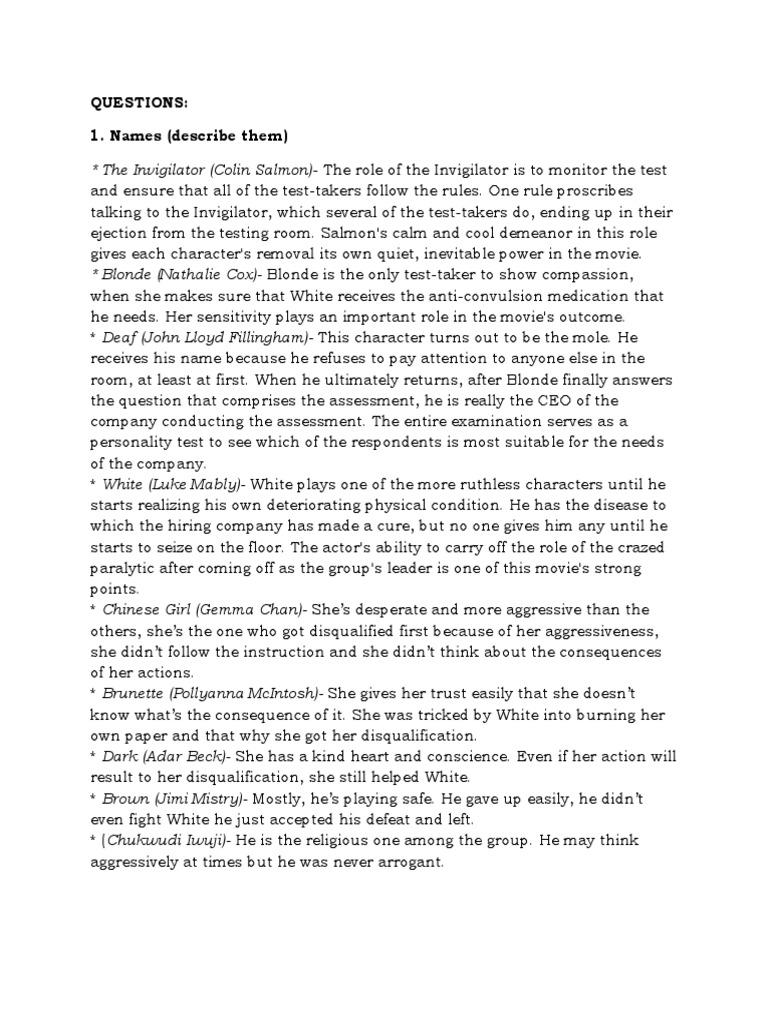 QUESTIONS:

1. Names (describe them)

* The Invigilator (Colin Salmon)- The role of the Invigilator is to monitor the test and ensure that all of the test-takers follow the rules. One rule proscribes talking to the Invigilator, which several of the test-takers do, ending up in their ejection from the testing room. Salmon's calm and cool demeanor in this role gives each character's removal its own quiet, inevitable power in the movie.
* Blonde (Nathalie Cox)- Blonde is the only test-taker to show compassion, when she makes sure that White receives the anti-convulsion medication that he needs. Her sensitivity plays an important role in the movie's outcome.
* Deaf (John Lloyd Fillingham)- This character turns out to be the mole. He receives his name because he refuses to pay attention to anyone else in the room, at least at first. When he ultimately returns, after Blonde finally answers the question that comprises the assessment, he is really the CEO of the company conducting the assessment. The entire examination serves as a personality test to see which of the respondents is most suitable for the needs of the company.
* White (Luke Mably)- White plays one of the more ruthless characters until he starts realizing his own deteriorating physical condition. He has the disease to which the hiring company has made a cure, but no one gives him any until he starts to seize on the floor. The actor's ability to carry off the role of the crazed paralytic after coming off as the group's leader is one of this movie's strong points.
* Chinese Girl (Gemma Chan)- She's desperate and more aggressive than the others, she's the one who got disqualified first because of her aggressiveness, she didn't follow the instruction and she didn't think about the consequences of her actions.
* Brunette (Pollyanna McIntosh)- She gives her trust easily that she doesn't know what's the consequence of it. She was tricked by White into burning her own paper and that why she got her disqualification.
* Dark (Adar Beck)- She has a kind heart and conscience. Even if her action will result to her disqualification, she still helped White.
* Brown (Jimi Mistry)- Mostly, he's playing safe. He gave up easily, he didn't even fight White he just accepted his defeat and left.
* (Chukwudi Iwuji)- He is the religious one among the group. He may think aggressively at times but he was never arrogant.